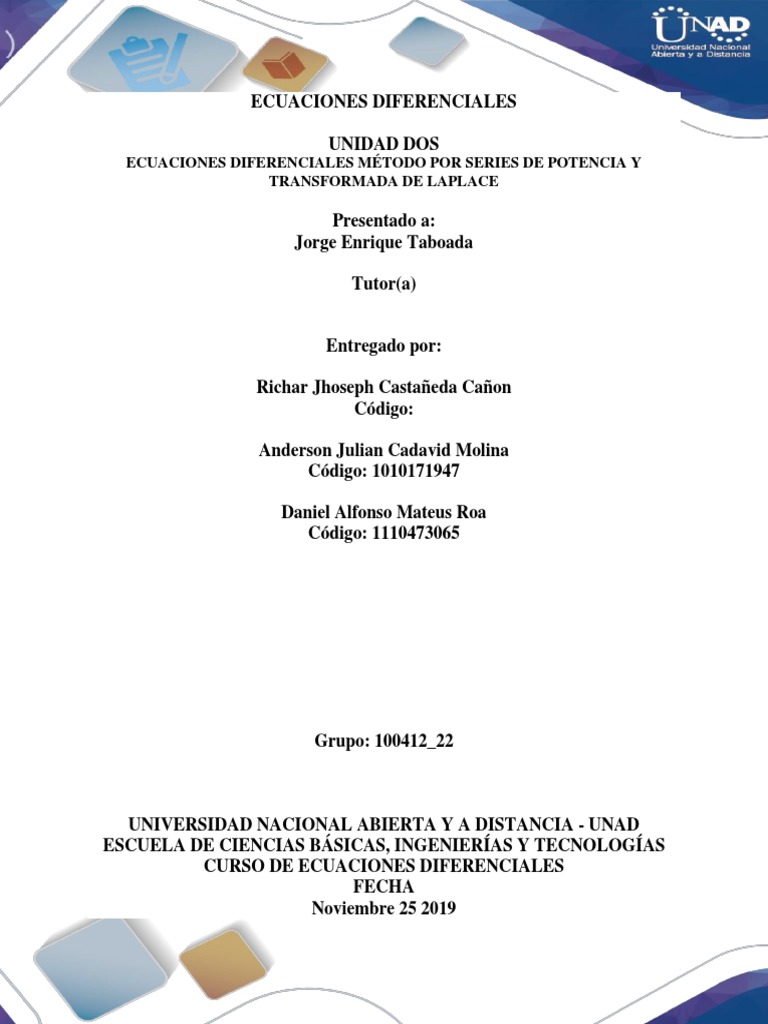 UNAD
Universidad Nacional Abierta y a Distancia

ECUACIONES DIFERENCIALES

UNIDAD DOS
ECUACIONES DIFERENCIALES MÉTODO POR SERIES DE POTENCIA Y TRANSFORMADA DE LAPLACE

Presentado a:
Jorge Enrique Taboada

Tutor(a)

Entregado por:

Richar Jhoseph Castañeda Cañon
Código:

Anderson Julian Cadavid Molina
Código: 1010171947

Daniel Alfonso Mateus Roa
Código: 1110473065

Grupo: 100412_22

UNIVERSIDAD NACIONAL ABIERTA Y A DISTANCIA - UNAD
ESCUELA DE CIENCIAS BÁSICAS, INGENIERÍAS Y TECNOLOGÍAS
CURSO DE ECUACIONES DIFERENCIALES
FECHA
Noviembre 25 2019